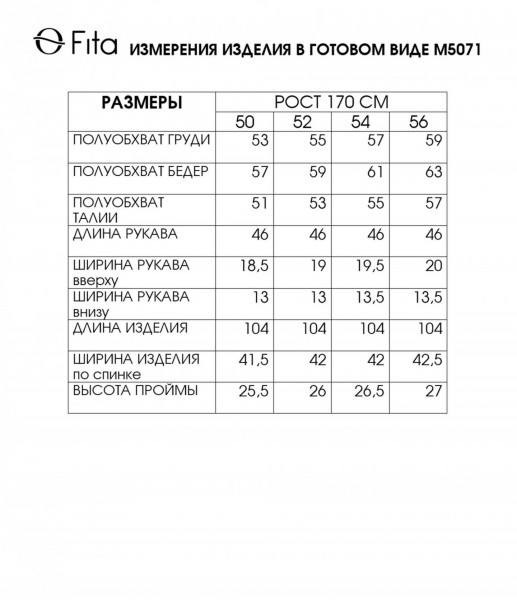 Fita ИЗМЕРЕНИЯ ИЗДЕЛИЯ В ГОТОВОМ ВИДЕ М5071

| РАЗМЕРЫ | РОСТ 170 СМ | | | |
|---|---|---|---|---|
| | 50 | 52 | 54 | 56 |
| ПОЛУОБХВАТ ГРУДИ | 53 | 55 | 57 | 59 |
| ПОЛУОБХВАТ БЕДЕР | 57 | 59 | 61 | 63 |
| ПОЛУОБХВАТ ТАЛИИ | 51 | 53 | 55 | 57 |
| ДЛИНА РУКАВА | 46 | 46 | 46 | 46 |
| ШИРИНА РУКАВА вверху | 18,5 | 19 | 19,5 | 20 |
| ШИРИНА РУКАВА внизу | 13 | 13 | 13,5 | 13,5 |
| ДЛИНА ИЗДЕЛИЯ | 104 | 104 | 104 | 104 |
| ШИРИНА ИЗДЕЛИЯ по спинке | 41,5 | 42 | 42 | 42,5 |
| ВЫСОТА ПРОЙМЫ | 25,5 | 26 | 26,5 | 27 |